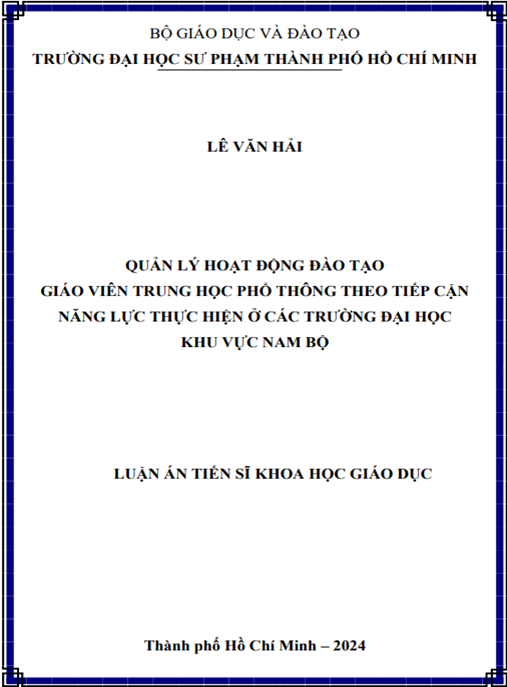 BỘ GIÁO DỤC VÀ ĐÀO TẠO
TRƯỜNG ĐẠI HỌC SƯ PHẠM THÀNH PHỐ HỒ CHÍ MINH

LÊ VĂN HẢI

QUẢN LÝ HOẠT ĐỘNG ĐÀO TẠO
GIÁO VIÊN TRUNG HỌC PHỔ THÔNG THEO TIẾP CẬN NĂNG LỰC THỰC HIỆN Ở CÁC TRƯỜNG ĐẠI HỌC KHU VỰC NAM BỘ

LUẬN ÁN TIẾN SĨ KHOA HỌC GIÁO DỤC

Thành phố Hồ Chí Minh – 2024